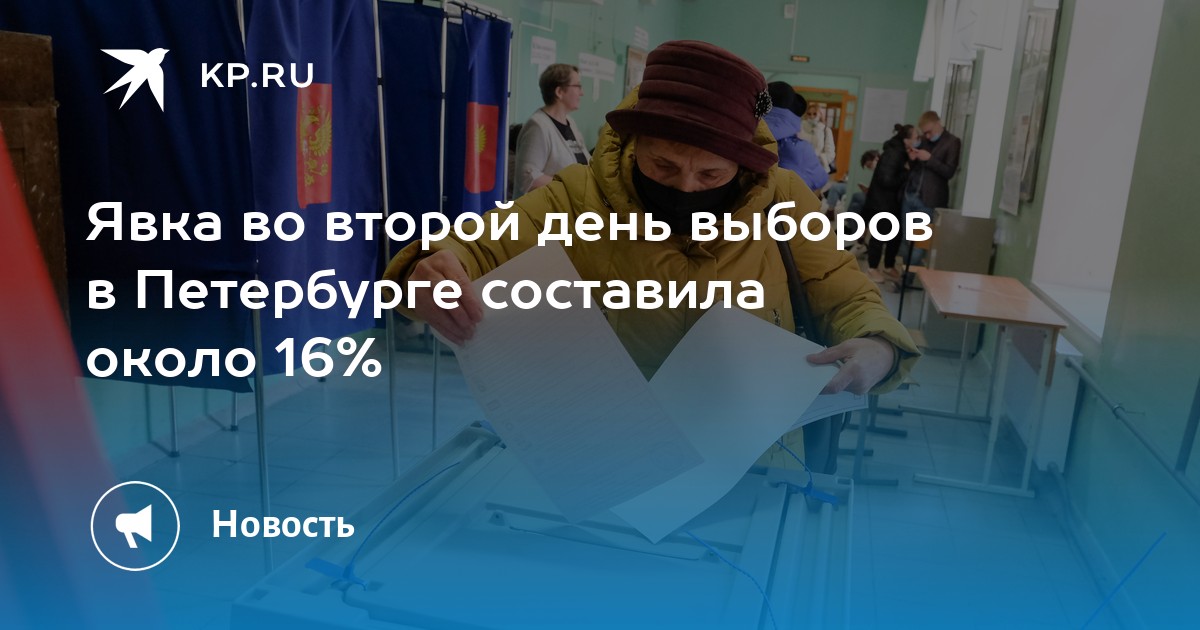 KP.RU

Явка во второй день выборов в Петербурге составила около 16%

Новость